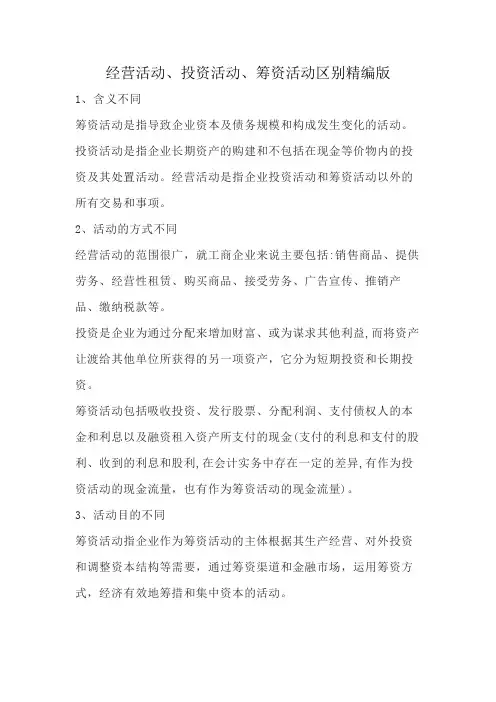 经营活动、投资活动、筹资活动区别精编版

1、含义不同

筹资活动是指导致企业资本及债务规模和构成发生变化的活动。投资活动是指企业长期资产的购建和不包括在现金等价物内的投资及其处置活动。经营活动是指企业投资活动和筹资活动以外的所有交易和事项。

2、活动的方式不同

经营活动的范围很广，就工商企业来说主要包括:销售商品、提供劳务、经营性租赁、购买商品、接受劳务、广告宣传、推销产品、缴纳税款等。

投资是企业为通过分配来增加财富、或为谋求其他利益,而将资产让渡给其他单位所获得的另一项资产，它分为短期投资和长期投资。

筹资活动包括吸收投资、发行股票、分配利润、支付债权人的本金和利息以及融资租入资产所支付的现金(支付的利息和支付的股利、收到的利息和股利,在会计实务中存在一定的差异,有作为投资活动的现金流量，也有作为筹资活动的现金流量)。

3、活动目的不同

筹资活动指企业作为筹资活动的主体根据其生产经营、对外投资和调整资本结构等需要，通过筹资渠道和金融市场，运用筹资方式，经济有效地筹措和集中资本的活动。